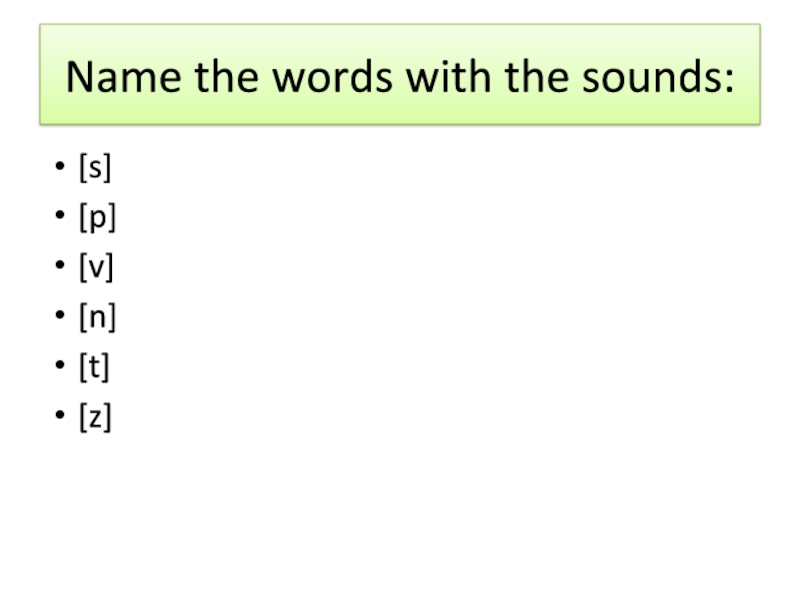 Name the words with the sounds:

• [s]
• [p]
• [v]
• [n]
• [t]
• [z]